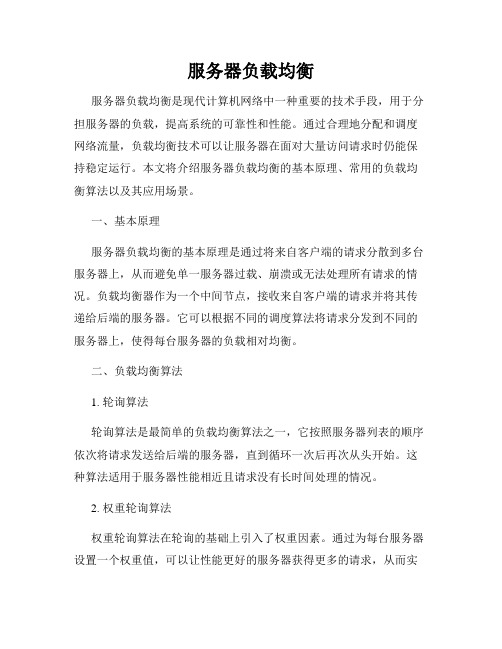 服务器负载均衡

服务器负载均衡是现代计算机网络中一种重要的技术手段，用于分担服务器的负载，提高系统的可靠性和性能。通过合理地分配和调度网络流量，负载均衡技术可以让服务器在面对大量访问请求时仍能保持稳定运行。本文将介绍服务器负载均衡的基本原理、常用的负载均衡算法以及其应用场景。

一、基本原理

服务器负载均衡的基本原理是通过将来自客户端的请求分散到多台服务器上，从而避免单一服务器过载、崩溃或无法处理所有请求的情况。负载均衡器作为一个中间节点，接收来自客户端的请求并将其传递给后端的服务器。它可以根据不同的调度算法将请求分发到不同的服务器上，使得每台服务器的负载相对均衡。

二、负载均衡算法

1. 轮询算法

轮询算法是最简单的负载均衡算法之一，它按照服务器列表的顺序依次将请求发送给后端的服务器，直到循环一次后再次从头开始。这种算法适用于服务器性能相近且请求没有长时间处理的情况。

2. 权重轮询算法

权重轮询算法在轮询的基础上引入了权重因素。通过为每台服务器设置一个权重值，可以让性能更好的服务器获得更多的请求，从而实